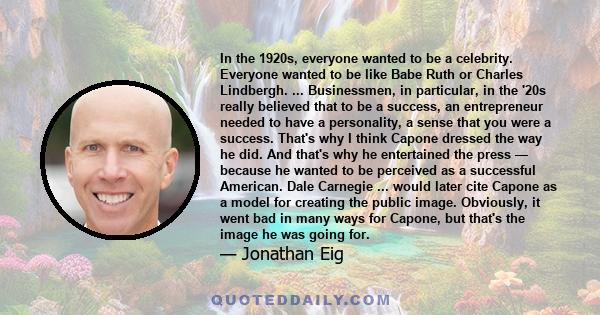 In the 1920s, everyone wanted to be a celebrity. Everyone wanted to be like Babe Ruth or Charles Lindbergh. ... Businessmen, in particular, in the '20s really believed that to be a success, an entrepreneur needed to have a personality, a sense that you were a success. That's why I think Capone dressed the way he did. And that's why he entertained the press — because he wanted to be perceived as a successful American. Dale Carnegie ... would later cite Capone as a model for creating the public image. Obviously, it went bad in many ways for Capone, but that's the image he was going for.

— Jonathan Eig

QUOTEDDAILY.COM